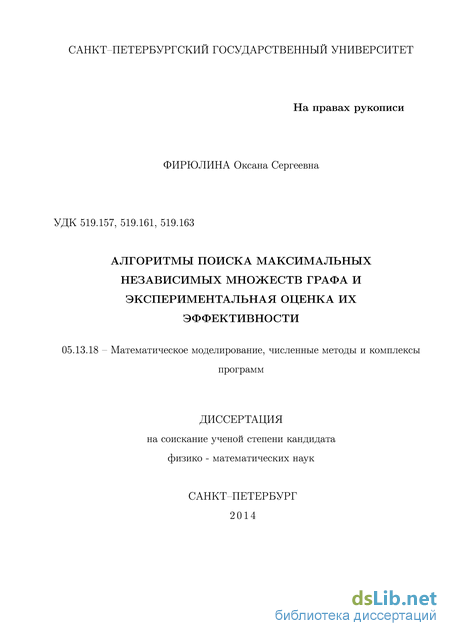 САНКТ–ПЕТЕРБУРГСКИЙ ГОСУДАРСТВЕННЫЙ УНИВЕРСИТЕТ

На правах рукописи

ФИРЮЛИНА Оксана Сергеевна

УДК 519.157, 519.161, 519.163

АЛГОРИТМЫ ПОИСКА МАКСИМАЛЬНЫХ НЕЗАВИСИМЫХ МНОЖЕСТВ ГРАФА И ЭКСПЕРИМЕНТАЛЬНАЯ ОЦЕНКА ИХ ЭФФЕКТИВНОСТИ

05.13.18 – Математическое моделирование, численные методы и комплексы программ

ДИССЕРТАЦИЯ
на соискание ученой степени кандидата
физико - математических наук

САНКТ–ПЕТЕРБУРГ
2014

dsLib.net
библиотека диссертаций